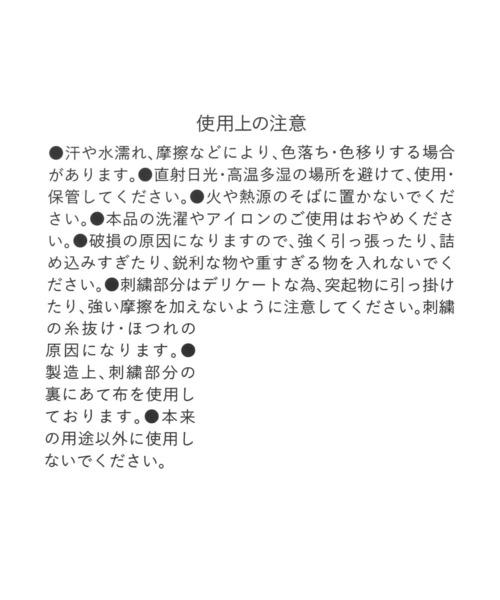 使用上の注意

●汗や水濡れ、摩擦などにより、色落ち・色移りする場合があります。●直射日光・高温多湿の場所を避けて、使用・保管してください。●火や熱源のそばに置かないでください。●本品の洗濯やアイロンのご使用はおやめください。●破損の原因になりますので、強く引っ張ったり、詰め込みすぎたり、鋭利な物や重すぎる物を入れないでください。●刺繍部分はデリケートな為、突起物に引っ掛けたり、強い摩擦を加えないように注意してください。刺繍の糸抜け・ほつれの原因になります。●製造上、刺繍部分の裏にあて布を使用しております。●本来の用途以外に使用しないでください。